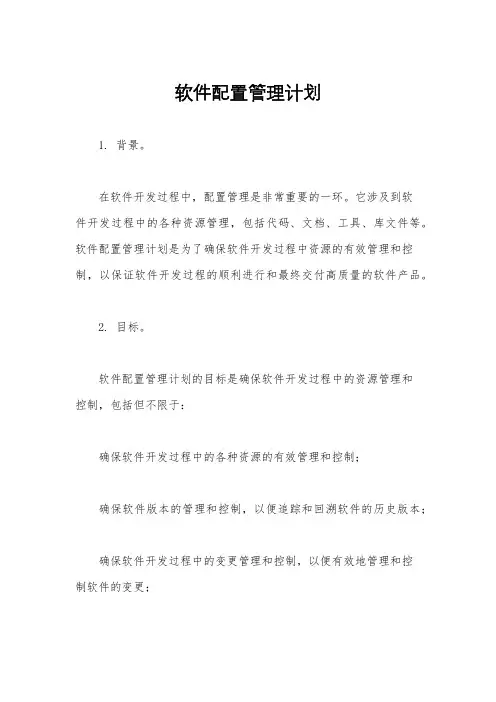 软件配置管理计划

1. 背景。

在软件开发过程中，配置管理是非常重要的一环。它涉及到软件开发过程中的各种资源管理，包括代码、文档、工具、库文件等。软件配置管理计划是为了确保软件开发过程中资源的有效管理和控制，以保证软件开发过程的顺利进行和最终交付高质量的软件产品。

2. 目标。

软件配置管理计划的目标是确保软件开发过程中的资源管理和控制，包括但不限于：

确保软件开发过程中的各种资源的有效管理和控制；

确保软件版本的管理和控制，以便追踪和回溯软件的历史版本；

确保软件开发过程中的变更管理和控制，以便有效地管理和控制软件的变更；